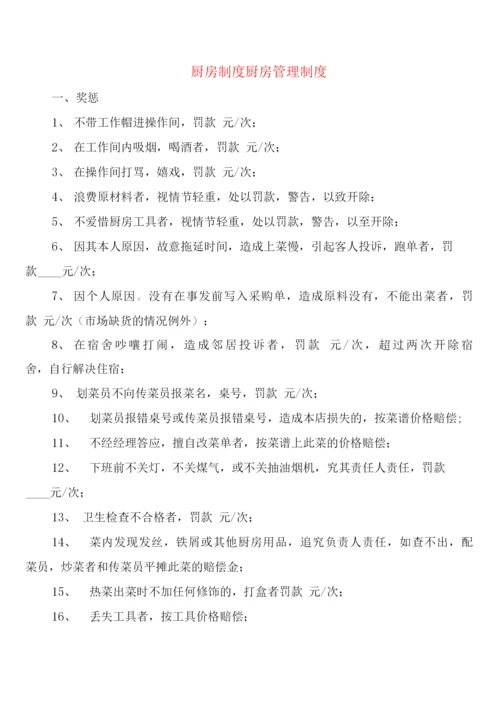 厨房制度厨房管理制度

一、奖惩

1、 不带工作帽进操作间，罚款 元/次；

2、 在工作间内吸烟，喝酒者，罚款 元/次；

3、 在操作间打骂，嬉戏，罚款 元/次；

4、 浪费原材料者，视情节轻重，处以罚款，警告，以致开除；

5、 不爱惜厨房工具者，视情节轻重，处以罚款，警告，以至开除；

6、 因其本人原因，故意拖延时间，造成上菜慢，引起客人投诉，跑单者，罚款____元/次；

7、 因个人原因。没有在事发前写入采购单，造成原料没有，不能出菜者，罚款 元/次（市场缺货的情况例外）；

8、 在宿舍吵嚷打闹，造成邻居投诉者，罚款 元/次，超过两次开除宿舍，自行解决住宿；

9、 划菜员不向传菜员报菜名，桌号，罚款 元/次；

10、 划菜员报错桌号或传菜员报错桌号，造成本店损失的，按菜谱价格赔偿；

11、 不经经理答应，擅自改菜单者，按菜谱上此菜的价格赔偿；

12、 下班前不关灯，不关煤气，或不关抽油烟机，究其责任人责任，罚款____元/次；

13、 卫生检查不合格者，罚款 元/次；

14、 菜内发现发丝，铁屑或其他厨房用品，追究负责人责任，如查不出，配菜员，炒菜者和传菜员平摊此菜的赔偿金；

15、 热菜出菜时不加任何修饰的，打盒者罚款 元/次；

16、 丢失工具者，按工具价格赔偿；